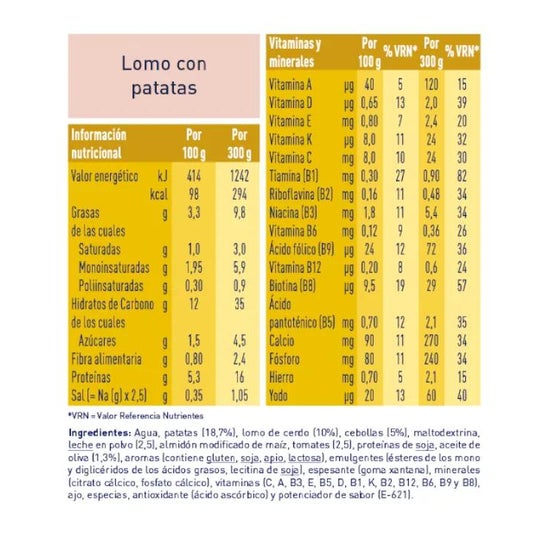 Lomo con patatas

| Información nutricional | | Por 100 g | Por 300 g |
|---|---|---|---|
| Valor energético | kJ | 414 | 1242 |
| | kcal | 98 | 294 |
| Grasas | g | 3,3 | 9,8 |
| de las cuales | | | |
| Saturadas | g | 1,0 | 3,0 |
| Monoinsaturadas | g | 1,95 | 5,9 |
| Poliinsaturadas | g | 0,30 | 0,9 |
| Hidratos de Carbono | g | 12 | 35 |
| de los cuales | | | |
| Azúcares | g | 1,5 | 4,5 |
| Fibra alimentaria | g | 0,80 | 2,4 |
| Proteínas | g | 5,3 | 16 |
| Sal (= Na (g) x 2,5) | g | 0,35 | 1,05 |

| Vitaminas y minerales | | Por 100 g | % VRN* | Por 300 g | % VRN* |
|---|---|---|---|---|---|
| Vitamina A | µg | 40 | 5 | 120 | 15 |
| Vitamina D | µg | 0,65 | 13 | 2,0 | 39 |
| Vitamina E | mg | 0,80 | 7 | 2,4 | 20 |
| Vitamina K | µg | 8,0 | 11 | 24 | 32 |
| Vitamina C | mg | 8,0 | 10 | 24 | 30 |
| Tiamina (B1) | mg | 0,30 | 27 | 0,90 | 82 |
| Riboflavina (B2) | mg | 0,16 | 11 | 0,48 | 34 |
| Niacina (B3) | mg | 1,8 | 11 | 5,4 | 34 |
| Vitamina B6 | mg | 0,12 | 9 | 0,36 | 26 |
| Ácido fólico (B9) | µg | 24 | 12 | 72 | 36 |
| Vitamina B12 | µg | 0,20 | 8 | 0,6 | 24 |
| Biotina (B8) | µg | 9,5 | 19 | 29 | 57 |
| Ácido pantoténico (B5) | mg | 0,70 | 12 | 2,1 | 35 |
| Calcio | mg | 90 | 11 | 270 | 34 |
| Fósforo | mg | 80 | 11 | 240 | 34 |
| Hierro | mg | 0,70 | 5 | 2,1 | 15 |
| Yodo | µg | 20 | 13 | 60 | 40 |

*VRN = Valor Referencia Nutrientes

Ingredientes: Agua, patatas (18,7%), lomo de cerdo (10%), cebollas (5%), maltodextrina, leche en polvo (2,5), almidón modificado de maíz, tomates (2,5), proteínas de soja, aceite de oliva (1,3%), aromas (contiene gluten, soja, apio, lactosa), emulgentes (ésteres de los mono y diglicéridos de los ácidos grasos, lecitina de soja), espesante (goma xantana), minerales (citrato cálcico, fosfato cálcico), vitaminas (C, A, B3, E, B5, D, B1, K, B2, B12, B6, B9 y B8), ajo, especias, antioxidante (ácido ascórbico) y potenciador de sabor (E-621).